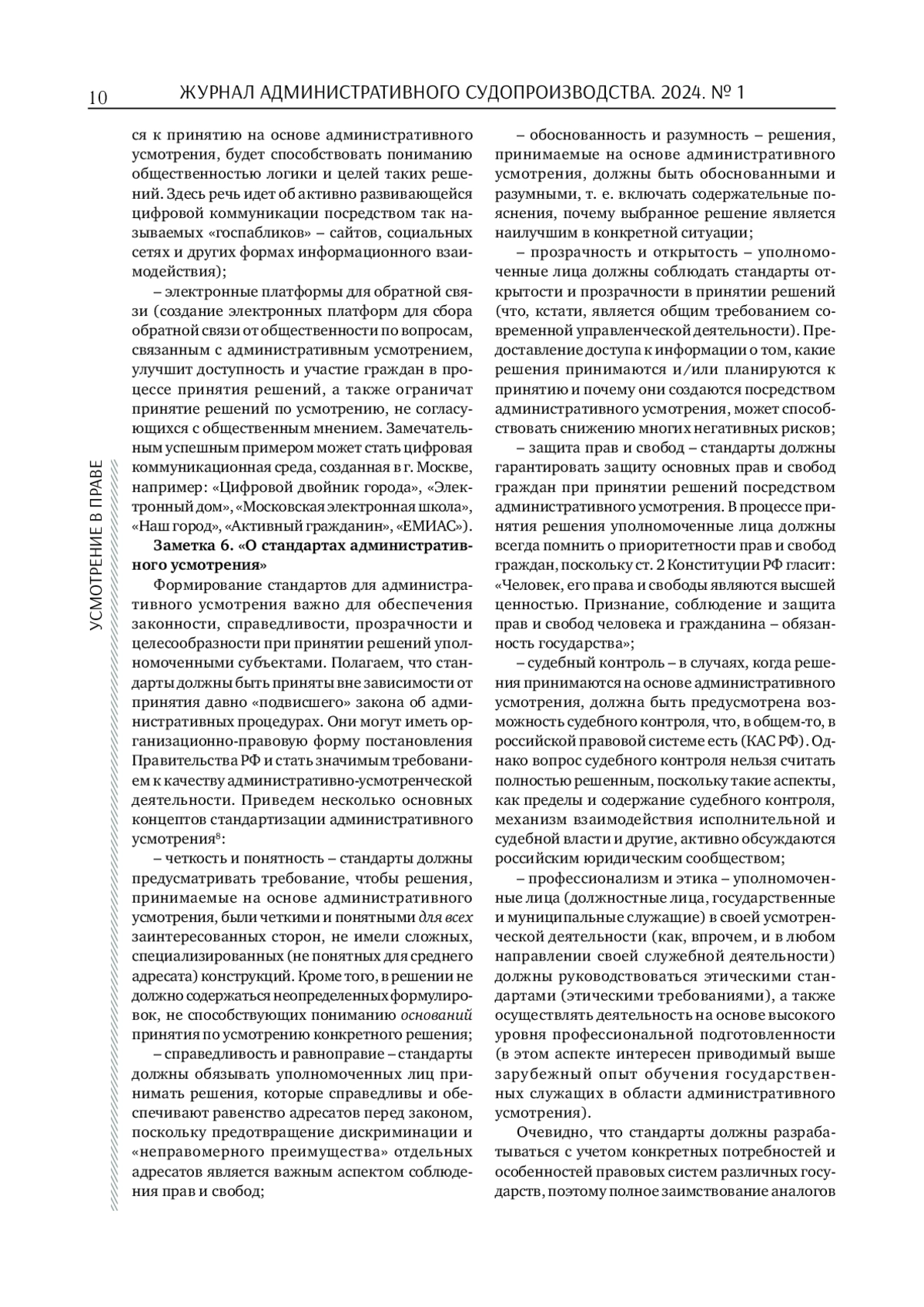 10 ЖУРНАЛ АДМИНИСТРАТИВНОГО СУДОПРОИЗВОДСТВА. 2024. № 1

УСМОТРЕНИЕ В ПРАВЕ

ся к принятию на основе административного усмотрения, будет способствовать пониманию общественностью логики и целей таких решений. Здесь речь идет об активно развивающейся цифровой коммуникации посредством так называемых «госпабликов» – сайтов, социальных сетях и других формах информационного взаимодействия);

– электронные платформы для обратной связи (создание электронных платформ для сбора обратной связи от общественности по вопросам, связанным с административным усмотрением, улучшит доступность и участие граждан в процессе принятия решений, а также ограничат принятие решений по усмотрению, не согласующихся с общественным мнением. Замечательным успешным примером может стать цифровая коммуникационная среда, созданная в г. Москве, например: «Цифровой двойник города», «Электронный дом», «Московская электронная школа», «Наш город», «Активный гражданин», «ЕМИАС»).

Заметка 6. «О стандартах административного усмотрения»

Формирование стандартов для административного усмотрения важно для обеспечения законности, справедливости, прозрачности и целесообразности при принятии решений уполномоченными субъектами. Полагаем, что стандарты должны быть приняты вне зависимости от принятия давно «подвисшего» закона об административных процедурах. Они могут иметь организационно-правовую форму постановления Правительства РФ и стать значимым требованием к качеству административно-усмотренческой деятельности. Приведем несколько основных концептов стандартизации административного усмотрения$^8$:

– четкость и понятность – стандарты должны предусматривать требование, чтобы решения, принимаемые на основе административного усмотрения, были четкими и понятными для всех заинтересованных сторон, не имели сложных, специализированных (не понятных для среднего адресата) конструкций. Кроме того, в решении не должно содержаться неопределенных формулировок, не способствующих пониманию оснований принятия по усмотрению конкретного решения;

– справедливость и равноправие – стандарты должны обязывать уполномоченных лиц принимать решения, которые справедливы и обеспечивают равенство адресатов перед законом, поскольку предотвращение дискриминации и «неправомерного преимущества» отдельных адресатов является важным аспектом соблюдения прав и свобод;

– обоснованность и разумность – решения, принимаемые на основе административного усмотрения, должны быть обоснованными и разумными, т. е. включать содержательные пояснения, почему выбранное решение является наилучшим в конкретной ситуации;

– прозрачность и открытость – уполномоченные лица должны соблюдать стандарты открытости и прозрачности в принятии решений (что, кстати, является общим требованием современной управленческой деятельности). Предоставление доступа к информации о том, какие решения принимаются и/или планируются к принятию и почему они создаются посредством административного усмотрения, может способствовать снижению многих негативных рисков;

– защита прав и свобод – стандарты должны гарантировать защиту основных прав и свобод граждан при принятии решений посредством административного усмотрения. В процессе принятия решения уполномоченные лица должны всегда помнить о приоритетности прав и свобод граждан, поскольку ст. 2 Конституции РФ гласит: «Человек, его права и свободы являются высшей ценностью. Признание, соблюдение и защита прав и свобод человека и гражданина – обязанность государства»;

– судебный контроль – в случаях, когда решения принимаются на основе административного усмотрения, должна быть предусмотрена возможность судебного контроля, что, в общем-то, в российской правовой системе есть (КАС РФ). Однако вопрос судебного контроля нельзя считать полностью решенным, поскольку такие аспекты, как пределы и содержание судебного контроля, механизм взаимодействия исполнительной и судебной власти и другие, активно обсуждаются российским юридическим сообществом;

– профессионализм и этика – уполномоченные лица (должностные лица, государственные и муниципальные служащие) в своей усмотренческой деятельности (как, впрочем, и в любом направлении своей служебной деятельности) должны руководствоваться этическими стандартами (этическими требованиями), а также осуществлять деятельность на основе высокого уровня профессиональной подготовленности (в этом аспекте интересен приводимый выше зарубежный опыт обучения государственных служащих в области административного усмотрения).

Очевидно, что стандарты должны разрабатываться с учетом конкретных потребностей и особенностей правовых систем различных государств, поэтому полное заимствование аналогов